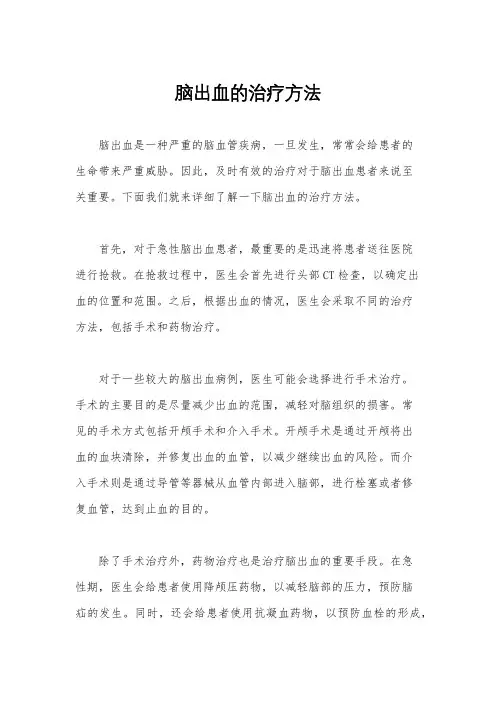 脑出血的治疗方法

脑出血是一种严重的脑血管疾病，一旦发生，常常会给患者的生命带来严重威胁。因此，及时有效的治疗对于脑出血患者来说至关重要。下面我们就来详细了解一下脑出血的治疗方法。

首先，对于急性脑出血患者，最重要的是迅速将患者送往医院进行抢救。在抢救过程中，医生会首先进行头部CT检查，以确定出血的位置和范围。之后，根据出血的情况，医生会采取不同的治疗方法，包括手术和药物治疗。

对于一些较大的脑出血病例，医生可能会选择进行手术治疗。手术的主要目的是尽量减少出血的范围，减轻对脑组织的损害。常见的手术方式包括开颅手术和介入手术。开颅手术是通过开颅将出血的血块清除，并修复出血的血管，以减少继续出血的风险。而介入手术则是通过导管等器械从血管内部进入脑部，进行栓塞或者修复血管，达到止血的目的。

除了手术治疗外，药物治疗也是治疗脑出血的重要手段。在急性期，医生会给患者使用降颅压药物，以减轻脑部的压力，预防脑疝的发生。同时，还会给患者使用抗凝血药物，以预防血栓的形成，